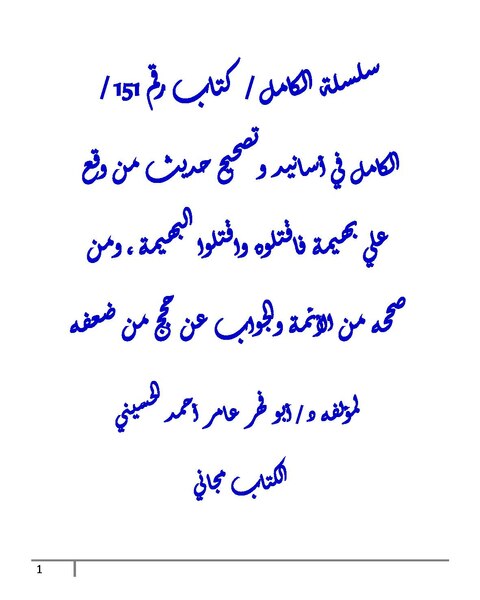 سلسلة الكامل / كتاب رقم 151 /

الكامل في أسانيد و تصحيح حديث من وقع علي بهيمة فاقتلوه واقتلوا البهيمة ، ومن صححه من الأئمة والجواب عن حجج من ضعفه

لمؤلفه د / أبو فهر عامر أحمد الحسيني

الكتاب مجاني

1